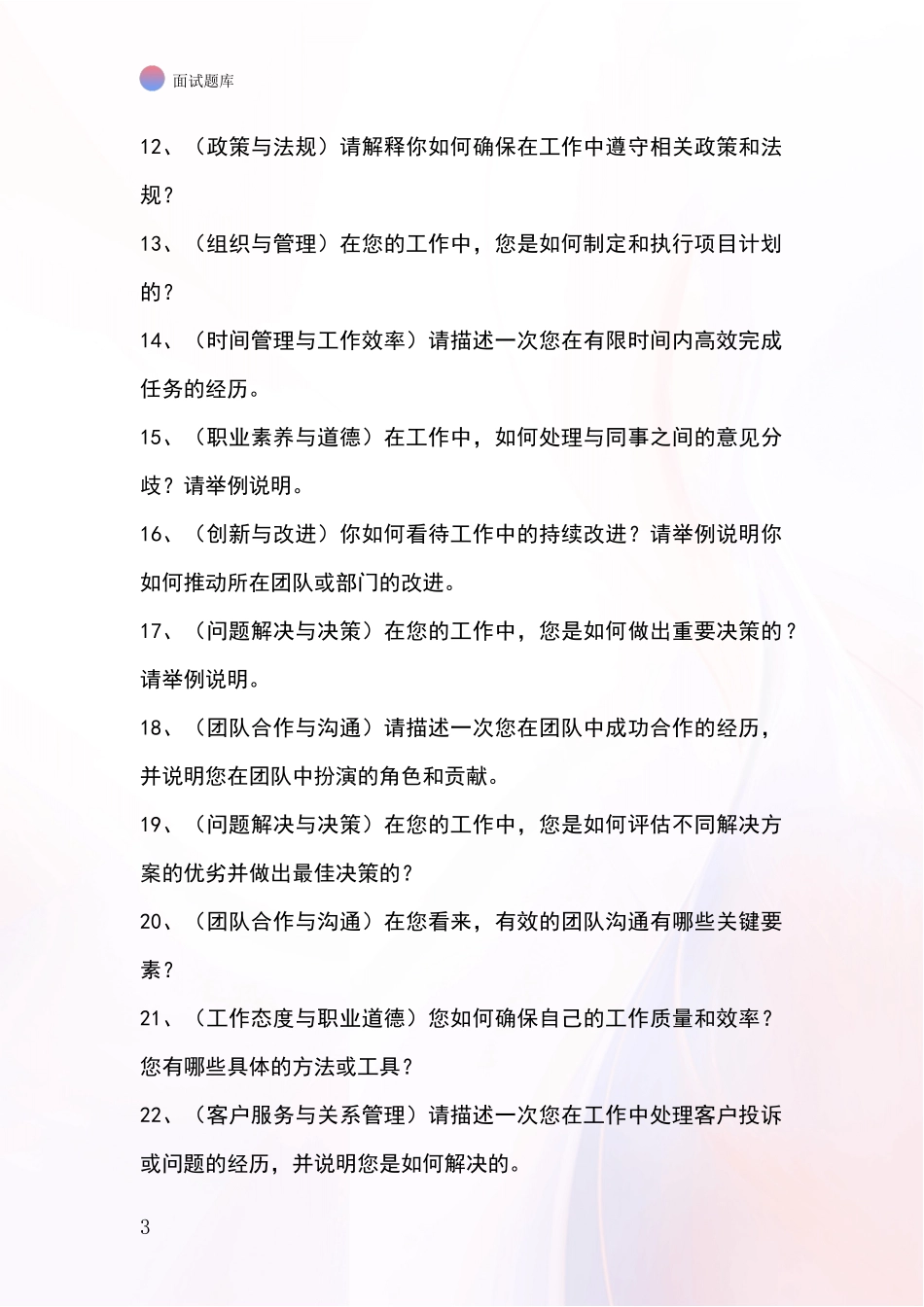 面试题库

12、（政策与法规）请解释你如何确保在工作中遵守相关政策和法规？

13、（组织与管理）在您的工作中，您是如何制定和执行项目计划的？

14、（时间管理与工作效率）请描述一次您在有限时间内高效完成任务的经历。

15、（职业素养与道德）在工作中，如何处理与同事之间的意见分歧？请举例说明。

16、（创新与改进）你如何看待工作中的持续改进？请举例说明你如何推动所在团队或部门的改进。

17、（问题解决与决策）在您的工作中，您是如何做出重要决策的？请举例说明。

18、（团队合作与沟通）请描述一次您在团队中成功合作的经历，并说明您在团队中扮演的角色和贡献。

19、（问题解决与决策）在您的工作中，您是如何评估不同解决方案的优劣并做出最佳决策的？

20、（团队合作与沟通）在您看来，有效的团队沟通有哪些关键要素？

21、（工作态度与职业道德）您如何确保自己的工作质量和效率？您有哪些具体的方法或工具？

22、（客户服务与关系管理）请描述一次您在工作中处理客户投诉或问题的经历，并说明您是如何解决的。

3